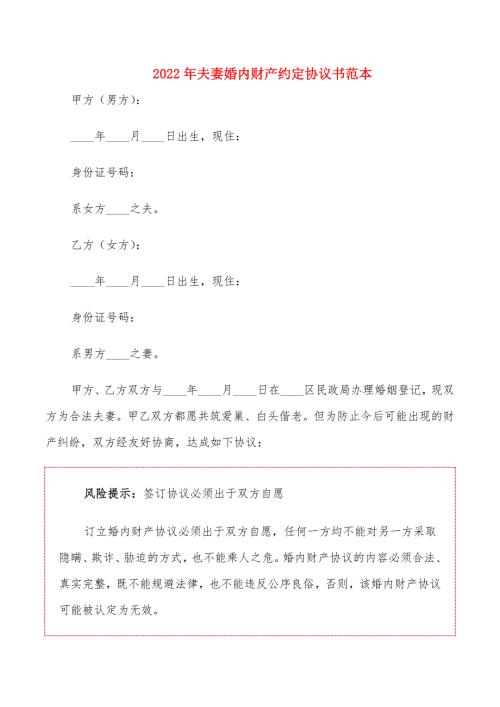 2022年夫妻婚内财产约定协议书范本

甲方（男方）：

____年____月____日出生，现住：

身份证号码：

系女方____之夫。

乙方（女方）：

____年____月____日出生，现住：

身份证号码：

系男方____之妻。

甲方、乙方双方与____年____月____日在____区民政局办理婚姻登记，现双方为合法夫妻。甲乙双方都愿共筑爱巢、白头偕老。但为防止今后可能出现的财产纠纷，双方经友好协商，达成如下协议：

风险提示：签订协议必须出于双方自愿

订立婚内财产协议必须出于双方自愿，任何一方均不能对另一方采取隐瞒、欺诈、胁迫的方式，也不能乘人之危。婚内财产协议的内容必须合法、真实完整，既不能规避法律，也不能违反公序良俗，否则，该婚内财产协议可能被认定为无效。